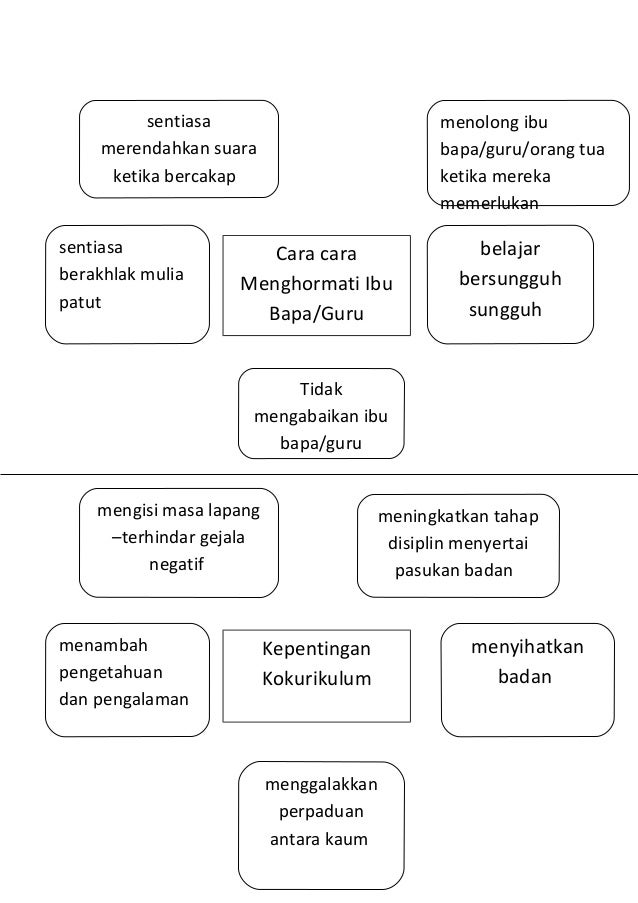 sentiasa merendahkan suara ketika bercakap

menolong ibu bapa/guru/orang tua ketika mereka memerlukan

sentiasa berakhlak mulia patut

Cara cara Menghormati Ibu Bapa/Guru

belajar bersungguh sungguh

Tidak mengabaikan ibu bapa/guru

mengisi masa lapang –terhindar gejala negatif

meningkatkan tahap disiplin menyertai pasukan badan

menambah pengetahuan dan pengalaman

Kepentingan Kokurikulum

menyihatkan badan

menggalakkan perpaduan antara kaum